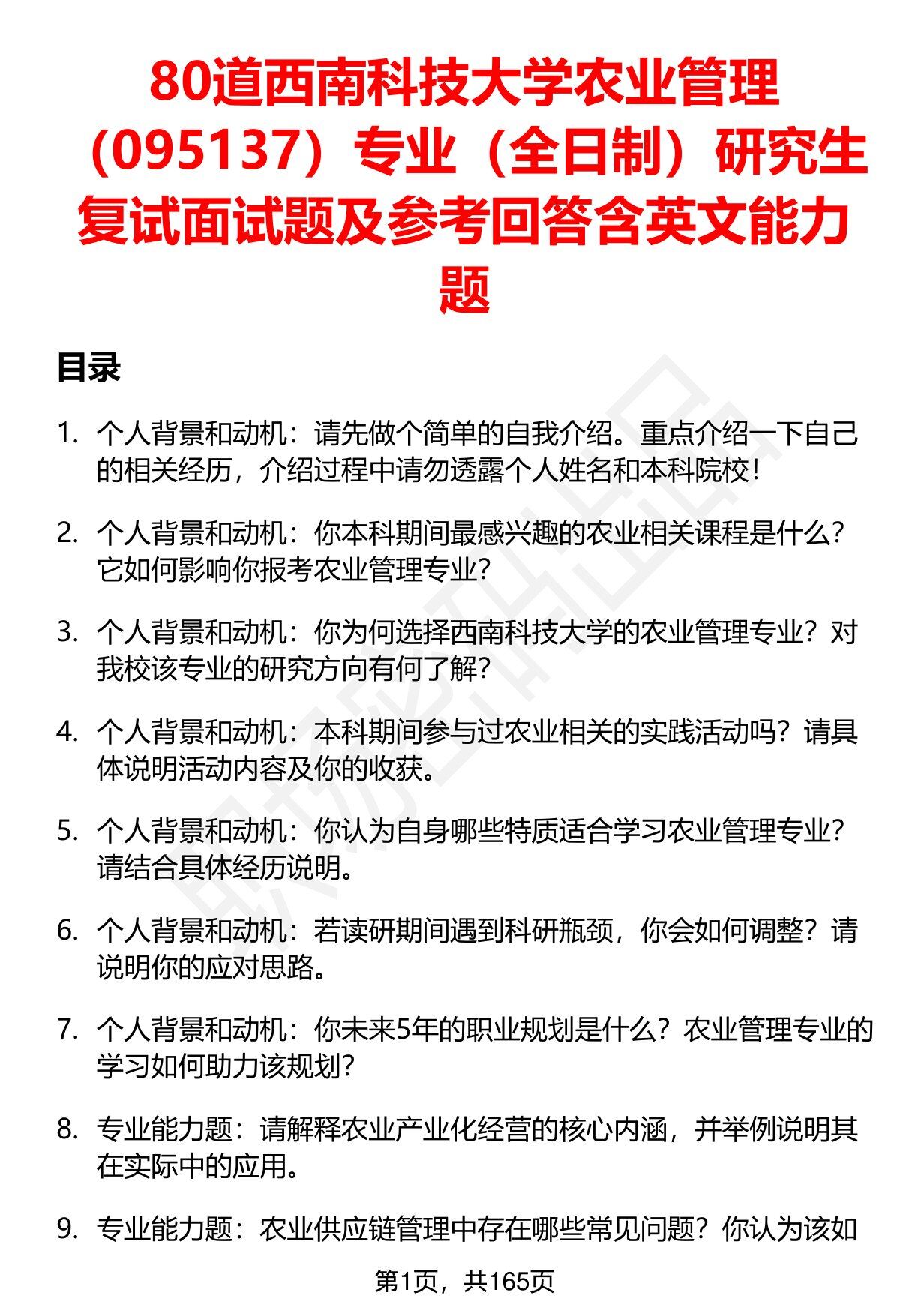 80道西南科技大学农业管理（095137）专业（全日制）研究生复试面试题及参考回答含英文能力题

目录

1. 个人背景和动机：请先做个简单的自我介绍。重点介绍一下自己的相关经历，介绍过程中请勿透露个人姓名和本科院校！

2. 个人背景和动机：你本科期间最感兴趣的农业相关课程是什么？它如何影响你报考农业管理专业？

3. 个人背景和动机：你为何选择西南科技大学的农业管理专业？对我校该专业的研究方向有何了解？

4. 个人背景和动机：本科期间参与过农业相关的实践活动吗？请具体说明活动内容及你的收获。

5. 个人背景和动机：你认为自身哪些特质适合学习农业管理专业？请结合具体经历说明。

6. 个人背景和动机：若读研期间遇到科研瓶颈，你会如何调整？请说明你的应对思路。

7. 个人背景和动机：你未来5年的职业规划是什么？农业管理专业的学习如何助力该规划？

8. 专业能力题：请解释农业产业化经营的核心内涵，并举例说明其在实际中的应用。

9. 专业能力题：农业供应链管理中存在哪些常见问题？你认为该如

第1页，共165页